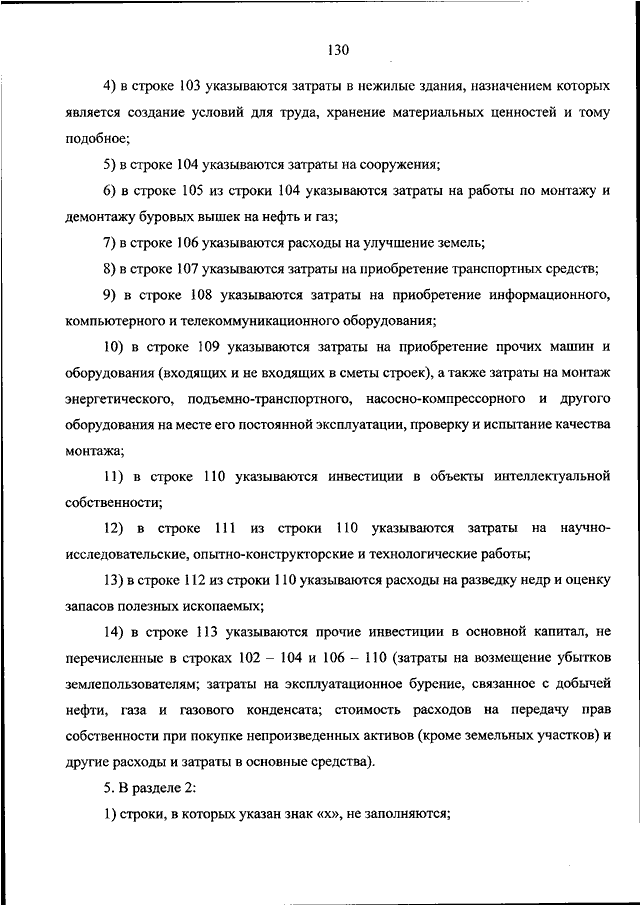 130

4) в строке 103 указываются затраты в нежилые здания, назначением которых является создание условий для труда, хранение материальных ценностей и тому подобное;

5) в строке 104 указываются затраты на сооружения;

6) в строке 105 из строки 104 указываются затраты на работы по монтажу и демонтажу буровых вышек на нефть и газ;

7) в строке 106 указываются расходы на улучшение земель;

8) в строке 107 указываются затраты на приобретение транспортных средств;

9) в строке 108 указываются затраты на приобретение информационного, компьютерного и телекоммуникационного оборудования;

10) в строке 109 указываются затраты на приобретение прочих машин и оборудования (входящих и не входящих в сметы строек), а также затраты на монтаж энергетического, подъемно-транспортного, насосно-компрессорного и другого оборудования на месте его постоянной эксплуатации, проверку и испытание качества монтажа;

11) в строке 110 указываются инвестиции в объекты интеллектуальной собственности;

12) в строке 111 из строки 110 указываются затраты на научно-исследовательские, опытно-конструкторские и технологические работы;

13) в строке 112 из строки 110 указываются расходы на разведку недр и оценку запасов полезных ископаемых;

14) в строке 113 указываются прочие инвестиции в основной капитал, не перечисленные в строках 102 – 104 и 106 – 110 (затраты на возмещение убытков землепользователям; затраты на эксплуатационное бурение, связанное с добычей нефти, газа и газового конденсата; стоимость расходов на передачу прав собственности при покупке непроизведенных активов (кроме земельных участков) и другие расходы и затраты в основные средства).

5. В разделе 2:

1) строки, в которых указан знак «х», не заполняются;